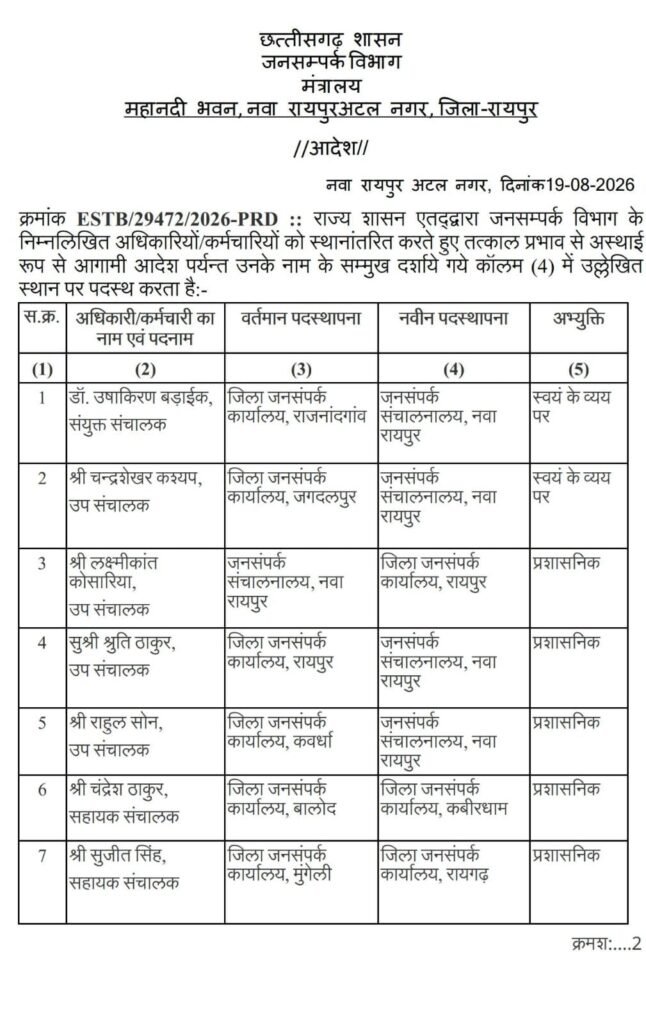 छत्तीसगढ़ शासन
जनसम्पर्क विभाग
मंत्रालय
महानदी भवन, नवा रायपुरअटल नगर, जिला-रायपुर

//आदेश//

नवा रायपुर अटल नगर, दिनांक19-08-2026

क्रमांक ESTB/29472/2026-PRD :: राज्य शासन एतद्द्वारा जनसम्पर्क विभाग के निम्नलिखित अधिकारियों/कर्मचारियों को स्थानांतरित करते हुए तत्काल प्रभाव से अस्थाई रूप से आगामी आदेश पर्यन्त उनके नाम के सम्मुख दर्शाये गये कॉलम (4) में उल्लेखित स्थान पर पदस्थ करता है:-

| स.क्र. | अधिकारी/कर्मचारी का नाम एवं पदनाम | वर्तमान पदस्थापना | नवीन पदस्थापना | अभ्युक्ति |
|---|---|---|---|---|
| (1) | (2) | (3) | (4) | (5) |
| 1 | डॉ. उषाकिरण बड़ाईक, संयुक्त संचालक | जिला जनसंपर्क कार्यालय, राजनांदगांव | जनसंपर्क संचालनालय, नवा रायपुर | स्वयं के व्यय पर |
| 2 | श्री चन्द्रशेखर कश्यप, उप संचालक | जिला जनसंपर्क कार्यालय, जगदलपुर | जनसंपर्क संचालनालय, नवा रायपुर | स्वयं के व्यय पर |
| 3 | श्री लक्ष्मीकांत कोसारिया, उप संचालक | जनसंपर्क संचालनालय, नवा रायपुर | जिला जनसंपर्क कार्यालय, रायपुर | प्रशासनिक |
| 4 | सुश्री श्रुति ठाकुर, उप संचालक | जिला जनसंपर्क कार्यालय, रायपुर | जनसंपर्क संचालनालय, नवा रायपुर | प्रशासनिक |
| 5 | श्री राहुल सोन, उप संचालक | जिला जनसंपर्क कार्यालय, कवर्धा | जनसंपर्क संचालनालय, नवा रायपुर | प्रशासनिक |
| 6 | श्री चंद्रेश ठाकुर, सहायक संचालक | जिला जनसंपर्क कार्यालय, बालोद | जिला जनसंपर्क कार्यालय, कबीरधाम | प्रशासनिक |
| 7 | श्री सुजीत सिंह, सहायक संचालक | जिला जनसंपर्क कार्यालय, मुंगेली | जिला जनसंपर्क कार्यालय, रायगढ़ | प्रशासनिक |

क्रमशः....2